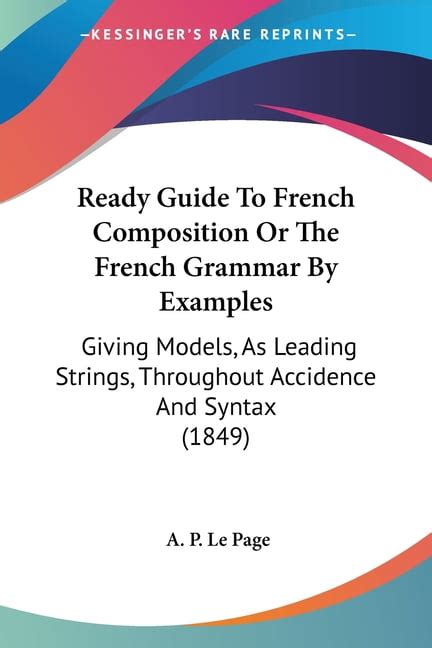 —KESSINGER'S RARE REPRINTS—

Ready Guide To French Composition Or The French Grammar By Examples

Giving Models, As Leading Strings, Throughout Accidence And Syntax (1849)

A. P. Le Page